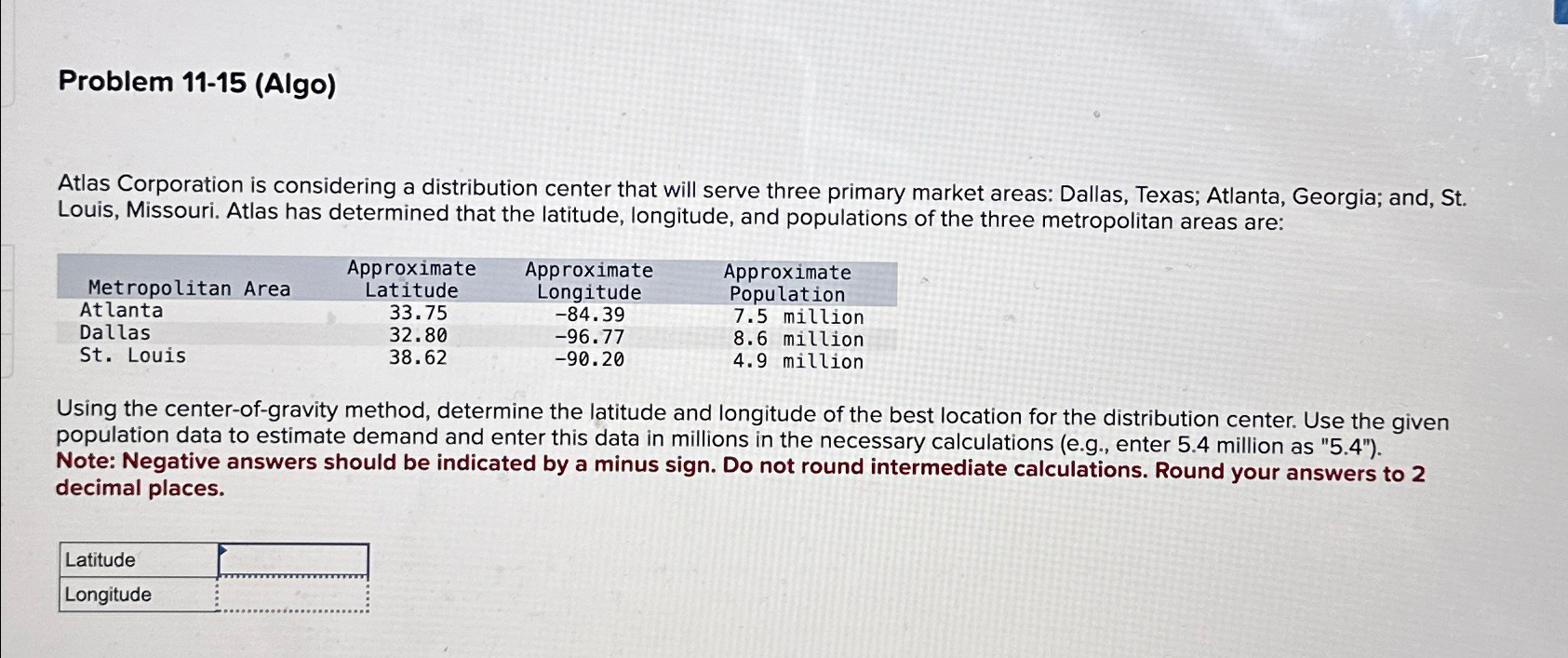 Problem 11-15 (Algo)

Atlas Corporation is considering a distribution center that will serve three primary market areas: Dallas, Texas; Atlanta, Georgia; and, St. Louis, Missouri. Atlas has determined that the latitude, longitude, and populations of the three metropolitan areas are:

| Metropolitan Area | Approximate Latitude | Approximate Longitude | Approximate Population |
|---|---|---|---|
| Atlanta | 33.75 | -84.39 | 7.5 million |
| Dallas | 32.80 | -96.77 | 8.6 million |
| St. Louis | 38.62 | -90.20 | 4.9 million |

Using the center-of-gravity method, determine the latitude and longitude of the best location for the distribution center. Use the given population data to estimate demand and enter this data in millions in the necessary calculations (e.g., enter 5.4 million as "5.4"). Note: Negative answers should be indicated by a minus sign. Do not round intermediate calculations. Round your answers to 2 decimal places.

| Latitude | |
|---|---|
| Longitude | |